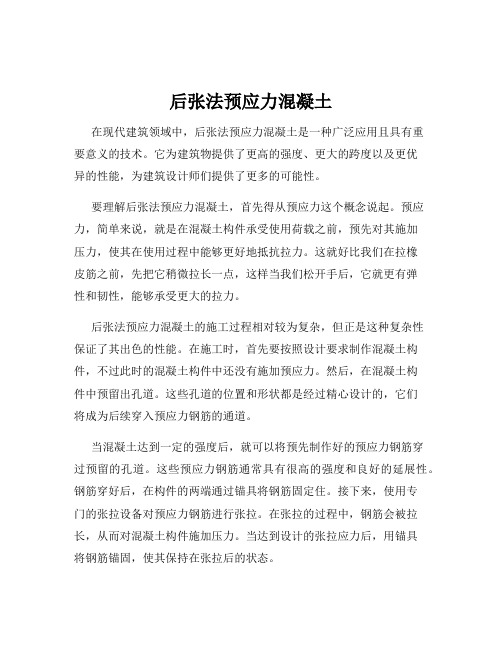 后张法预应力混凝土

在现代建筑领域中，后张法预应力混凝土是一种广泛应用且具有重要意义的技术。它为建筑物提供了更高的强度、更大的跨度以及更优异的性能，为建筑设计师们提供了更多的可能性。

要理解后张法预应力混凝土，首先得从预应力这个概念说起。预应力，简单来说，就是在混凝土构件承受使用荷载之前，预先对其施加压力，使其在使用过程中能够更好地抵抗拉力。这就好比我们在拉橡皮筋之前，先把它稍微拉长一点，这样当我们松开手后，它就更有弹性和韧性，能够承受更大的拉力。

后张法预应力混凝土的施工过程相对较为复杂，但正是这种复杂性保证了其出色的性能。在施工时，首先要按照设计要求制作混凝土构件，不过此时的混凝土构件中还没有施加预应力。然后，在混凝土构件中预留出孔道。这些孔道的位置和形状都是经过精心设计的，它们将成为后续穿入预应力钢筋的通道。

当混凝土达到一定的强度后，就可以将预先制作好的预应力钢筋穿过预留的孔道。这些预应力钢筋通常具有很高的强度和良好的延展性。钢筋穿好后，在构件的两端通过锚具将钢筋固定住。接下来，使用专门的张拉设备对预应力钢筋进行张拉。在张拉的过程中，钢筋会被拉长，从而对混凝土构件施加压力。当达到设计的张拉应力后，用锚具将钢筋锚固，使其保持在张拉后的状态。